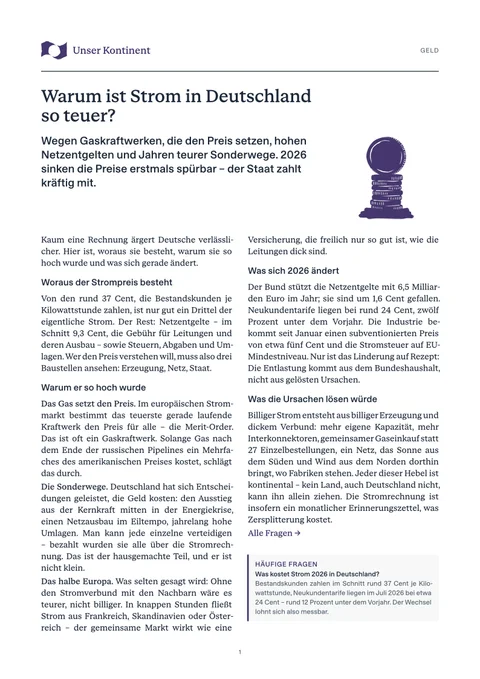 Unser Kontinent

GELD

Warum ist Strom in Deutschland so teuer?

Wegen Gaskraftwerken, die den Preis setzen, hohen Netzentgelten und Jahren teurer Sonderwege. 2026 sinken die Preise erstmals spürbar – der Staat zahlt kräftig mit.

Kaum eine Rechnung ärgert Deutsche verlässlicher. Hier ist, woraus sie besteht, warum sie so hoch wurde und was sich gerade ändert.

Woraus der Strompreis besteht

Von den rund 37 Cent, die Bestandskunden je Kilowattstunde zahlen, ist nur gut ein Drittel der eigentliche Strom. Der Rest: Netzentgelte – im Schnitt 9,3 Cent, die Gebühr für Leitungen und deren Ausbau – sowie Steuern, Abgaben und Umlagen. Wer den Preis verstehen will, muss also drei Baustellen ansehen: Erzeugung, Netz, Staat.

Warum er so hoch wurde

Das Gas setzt den Preis. Im europäischen Strommarkt bestimmt das teuerste gerade laufende Kraftwerk den Preis für alle – die Merit-Order. Das ist oft ein Gaskraftwerk. Solange Gas nach dem Ende der russischen Pipelines ein Mehrfaches des amerikanischen Preises kostet, schlägt das durch.

Die Sonderwege. Deutschland hat sich Entscheidungen geleistet, die Geld kosten: den Ausstieg aus der Kernkraft mitten in der Energiekrise, einen Netzausbau im Eiltempo, jahrelang hohe Umlagen. Man kann jede einzelne verteidigen – bezahlt wurden sie alle über die Stromrechnung. Das ist der hausgemachte Teil, und er ist nicht klein.

Das halbe Europa. Was selten gesagt wird: Ohne den Stromverbund mit den Nachbarn wäre es teurer, nicht billiger. In knappen Stunden fließt Strom aus Frankreich, Skandinavien oder Österreich – der gemeinsame Markt wirkt wie eine Versicherung, die freilich nur so gut ist, wie die Leitungen dick sind.

Was sich 2026 ändert

Der Bund stützt die Netzentgelte mit 6,5 Milliarden Euro im Jahr; sie sind um 1,6 Cent gefallen. Neukundentarife liegen bei rund 24 Cent, zwölf Prozent unter dem Vorjahr. Die Industrie bekommt seit Januar einen subventionierten Preis von etwa fünf Cent und die Stromsteuer auf EU-Mindestniveau. Nur ist das Linderung auf Rezept: Die Entlastung kommt aus dem Bundeshaushalt, nicht aus gelösten Ursachen.

Was die Ursachen lösen würde

Billiger Strom entsteht aus billiger Erzeugung und dickem Verbund: mehr eigene Kapazität, mehr Interkonnektoren, gemeinsamer Gaseinkauf statt 27 Einzelbestellungen, ein Netz, das Sonne aus dem Süden und Wind aus dem Norden dorthin bringt, wo Fabriken stehen. Jeder dieser Hebel ist kontinental – kein Land, auch Deutschland nicht, kann ihn allein ziehen. Die Stromrechnung ist insofern ein monatlicher Erinnerungszettel, was Zersplitterung kostet.

Alle Fragen →

HÄUFIGE FRAGEN
Was kostet Strom 2026 in Deutschland?
Bestandskunden zahlen im Schnitt rund 37 Cent je Kilowattstunde, Neukundentarife liegen im Juli 2026 bei etwa 24 Cent – rund 12 Prozent unter dem Vorjahr. Der Wechsel lohnt sich also messbar.

1